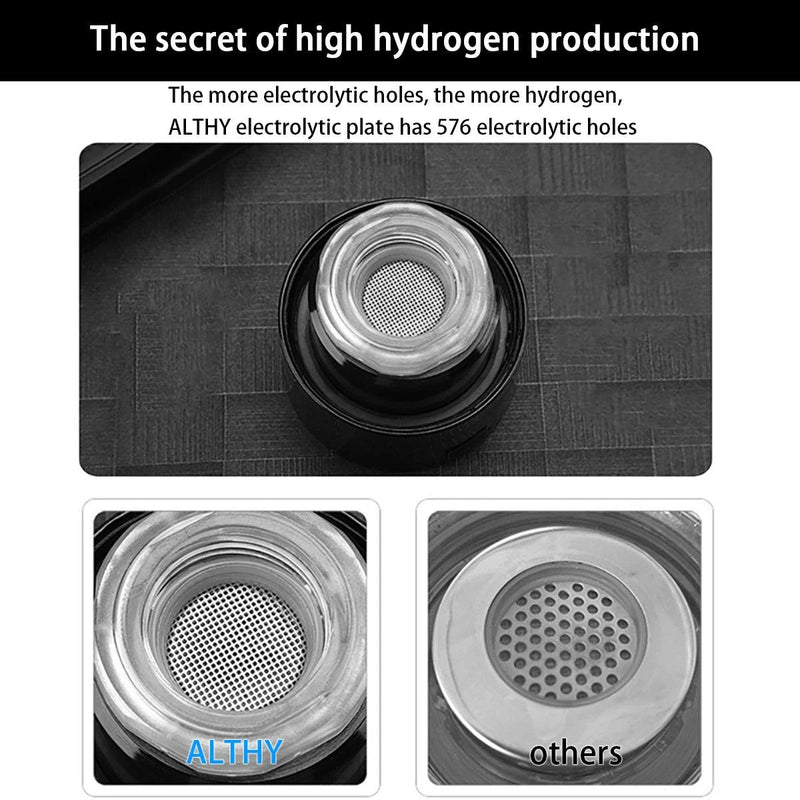 The secret of high hydrogen production

The more electrolytic holes, the more hydrogen, ALTHY electrolytic plate has 576 electrolytic holes

ALTHY

others